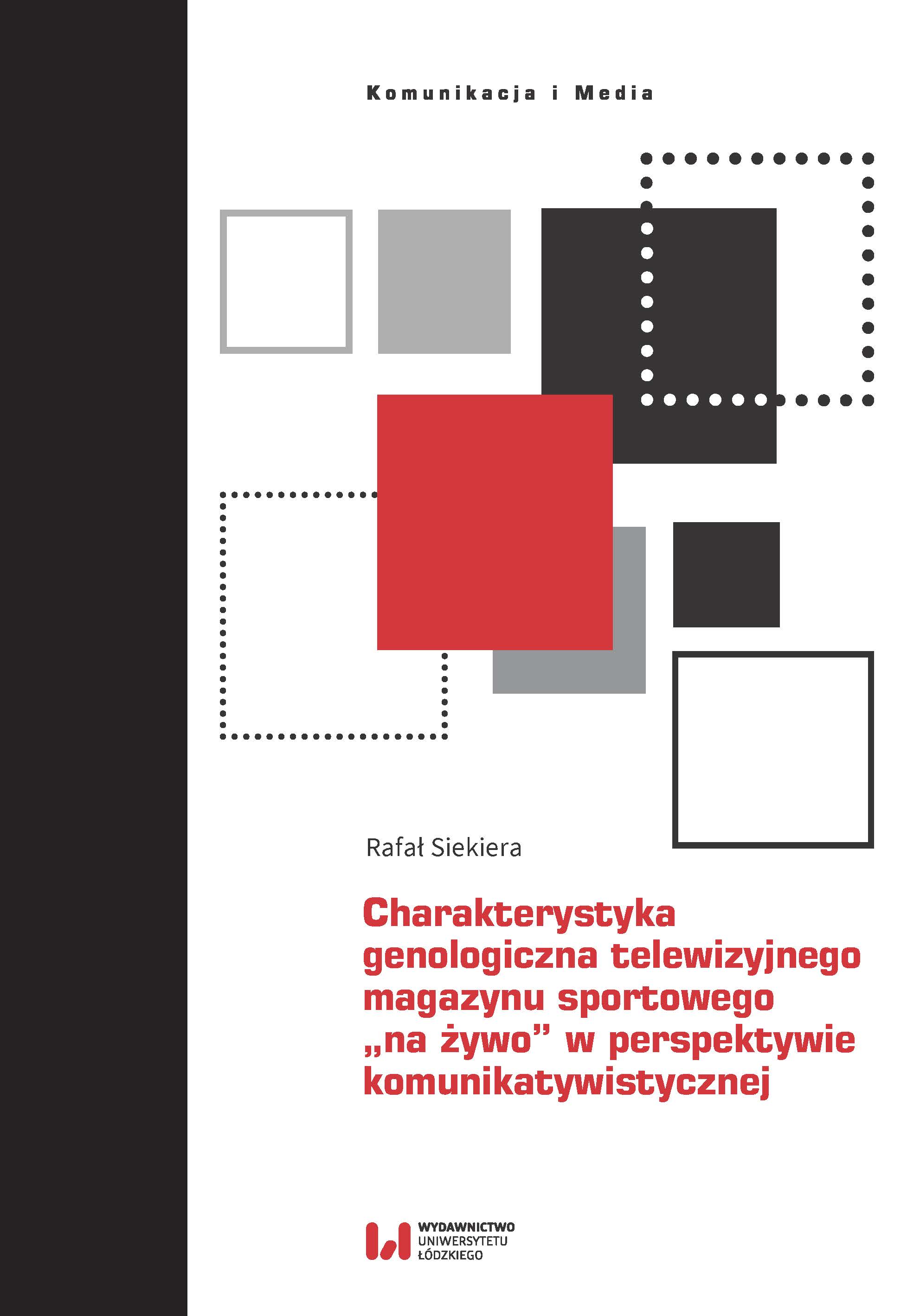 Komunikacja i Media

Rafał Siekiera

Charakterystyka genologiczna telewizyjnego magazynu sportowego „na żywo” w perspektywie komunikatywistycznej

WYDAWNICTWO UNIWERSYTETU ŁÓDZKIEGO